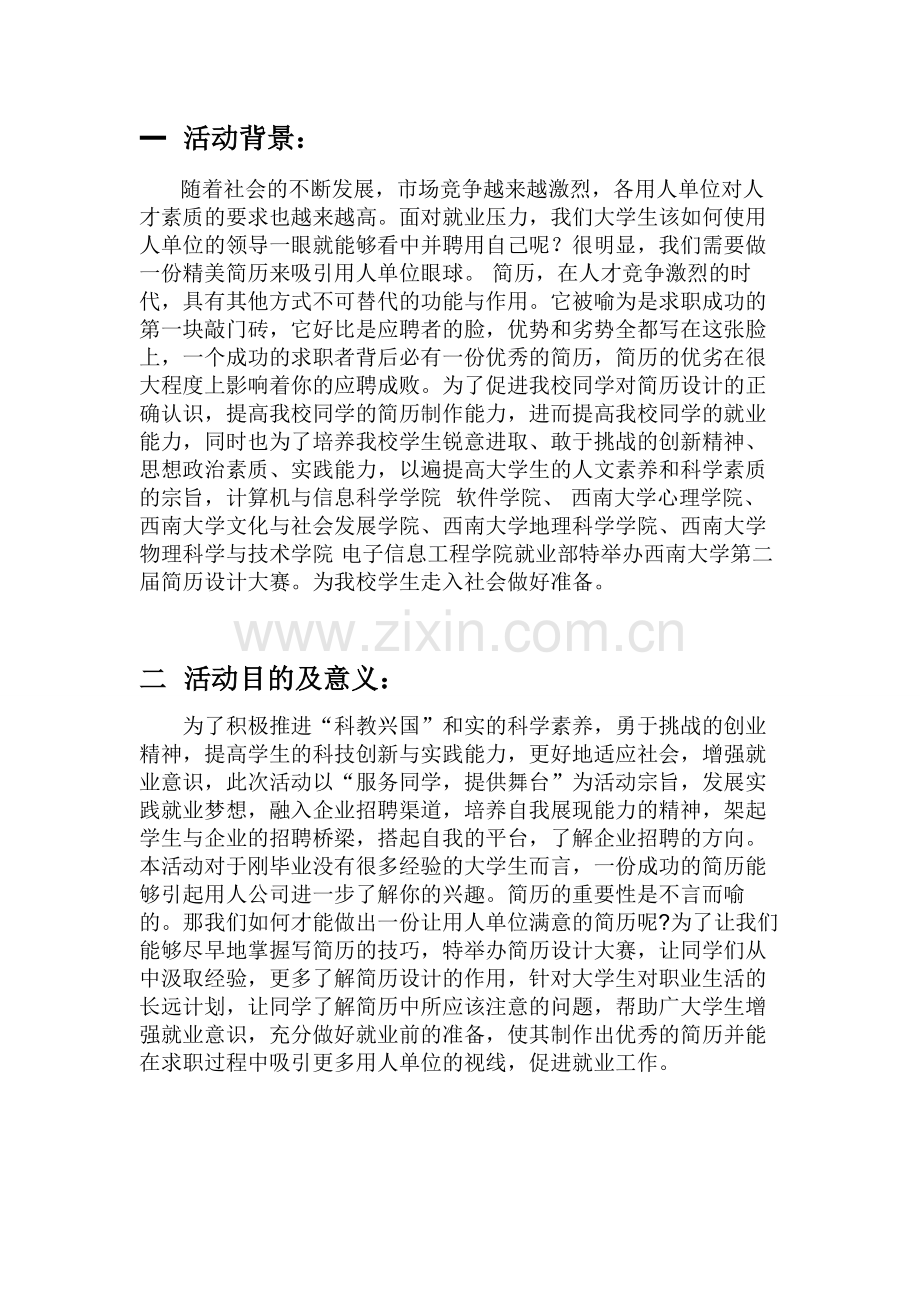 一 活动背景：

随着社会的不断发展，市场竞争越来越激烈，各用人单位对人才素质的要求也越来越高。面对就业压力，我们大学生该如何使用人单位的领导一眼就能够看中并聘用自己呢？很明显，我们需要做一份精美简历来吸引用人单位眼球。 简历，在人才竞争激烈的时代，具有其他方式不可替代的功能与作用。它被喻为是求职成功的第一块敲门砖，它好比是应聘者的脸，优势和劣势全都写在这张脸上，一个成功的求职者背后必有一份优秀的简历，简历的优劣在很大程度上影响着你的应聘成败。为了促进我校同学对简历设计的正确认识，提高我校同学的简历制作能力，进而提高我校同学的就业能力，同时也为了培养我校学生锐意进取、敢于挑战的创新精神、思想政治素质、实践能力，以遍提高大学生的人文素养和科学素质的宗旨，计算机与信息科学学院 软件学院、 西南大学心理学院、西南大学文化与社会发展学院、西南大学地理科学学院、西南大学物理科学与技术学院 电子信息工程学院就业部特举办西南大学第二届简历设计大赛。为我校学生走入社会做好准备。

www.zixin.com.cn

二 活动目的及意义：

为了积极推进“科教兴国”和实的科学素养，勇于挑战的创业精神，提高学生的科技创新与实践能力，更好地适应社会，增强就业意识，此次活动以“服务同学，提供舞台”为活动宗旨，发展实践就业梦想，融入企业招聘渠道，培养自我展现能力的精神，架起学生与企业的招聘桥梁，搭起自我的平台，了解企业招聘的方向。本活动对于刚毕业没有很多经验的大学生而言，一份成功的简历能够引起用人公司进一步了解你的兴趣。简历的重要性是不言而喻的。那我们如何才能做出一份让用人单位满意的简历呢?为了让我们能够尽早地掌握写简历的技巧，特举办简历设计大赛，让同学们从中汲取经验，更多了解简历设计的作用，针对大学生对职业生活的长远计划，让同学了解简历中所应该注意的问题，帮助广大学生增强就业意识，充分做好就业前的准备，使其制作出优秀的简历并能在求职过程中吸引更多用人单位的视线，促进就业工作。